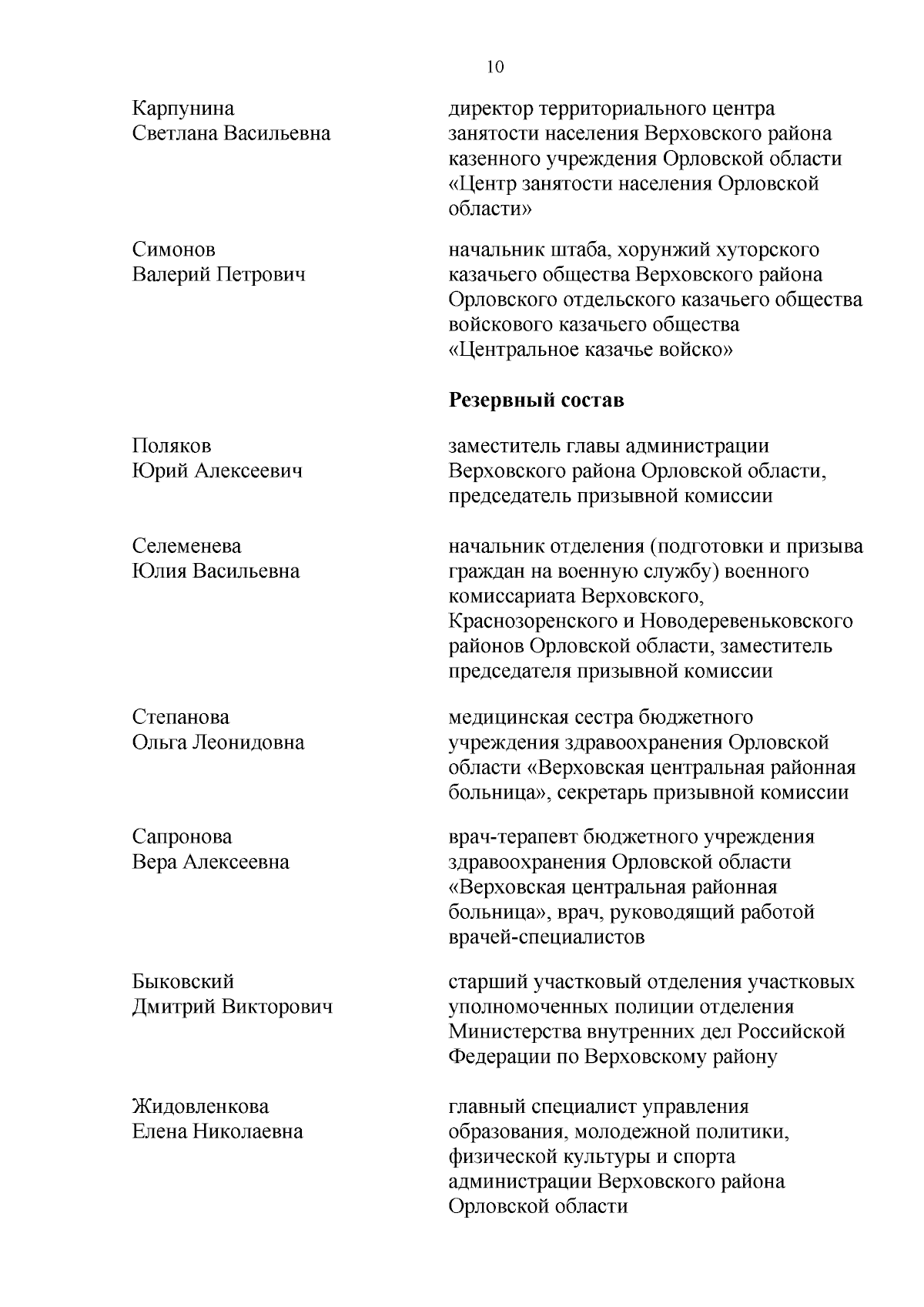 10

Карпунина
Светлана Васильевна

директор территориального центра занятости населения Верховского района казенного учреждения Орловской области «Центр занятости населения Орловской области»

Симонов
Валерий Петрович

начальник штаба, хорунжий хуторского казачьего общества Верховского района Орловского отдельского казачьего общества войскового казачьего общества «Центральное казачье войско»

**Резервный состав**

Поляков
Юрий Алексеевич

заместитель главы администрации Верховского района Орловской области, председатель призывной комиссии

Селеменева
Юлия Васильевна

начальник отделения (подготовки и призыва граждан на военную службу) военного комиссариата Верховского, Краснозоренского и Новодеревеньковского районов Орловской области, заместитель председателя призывной комиссии

Степанова
Ольга Леонидовна

медицинская сестра бюджетного учреждения здравоохранения Орловской области «Верховская центральная районная больница», секретарь призывной комиссии

Сапронова
Вера Алексеевна

врач-терапевт бюджетного учреждения здравоохранения Орловской области «Верховская центральная районная больница», врач, руководящий работой врачей-специалистов

Быковский
Дмитрий Викторович

старший участковый отделения участковых уполномоченных полиции отделения Министерства внутренних дел Российской Федерации по Верховскому району

Жидовленкова
Елена Николаевна

главный специалист управления образования, молодежной политики, физической культуры и спорта администрации Верховского района Орловской области